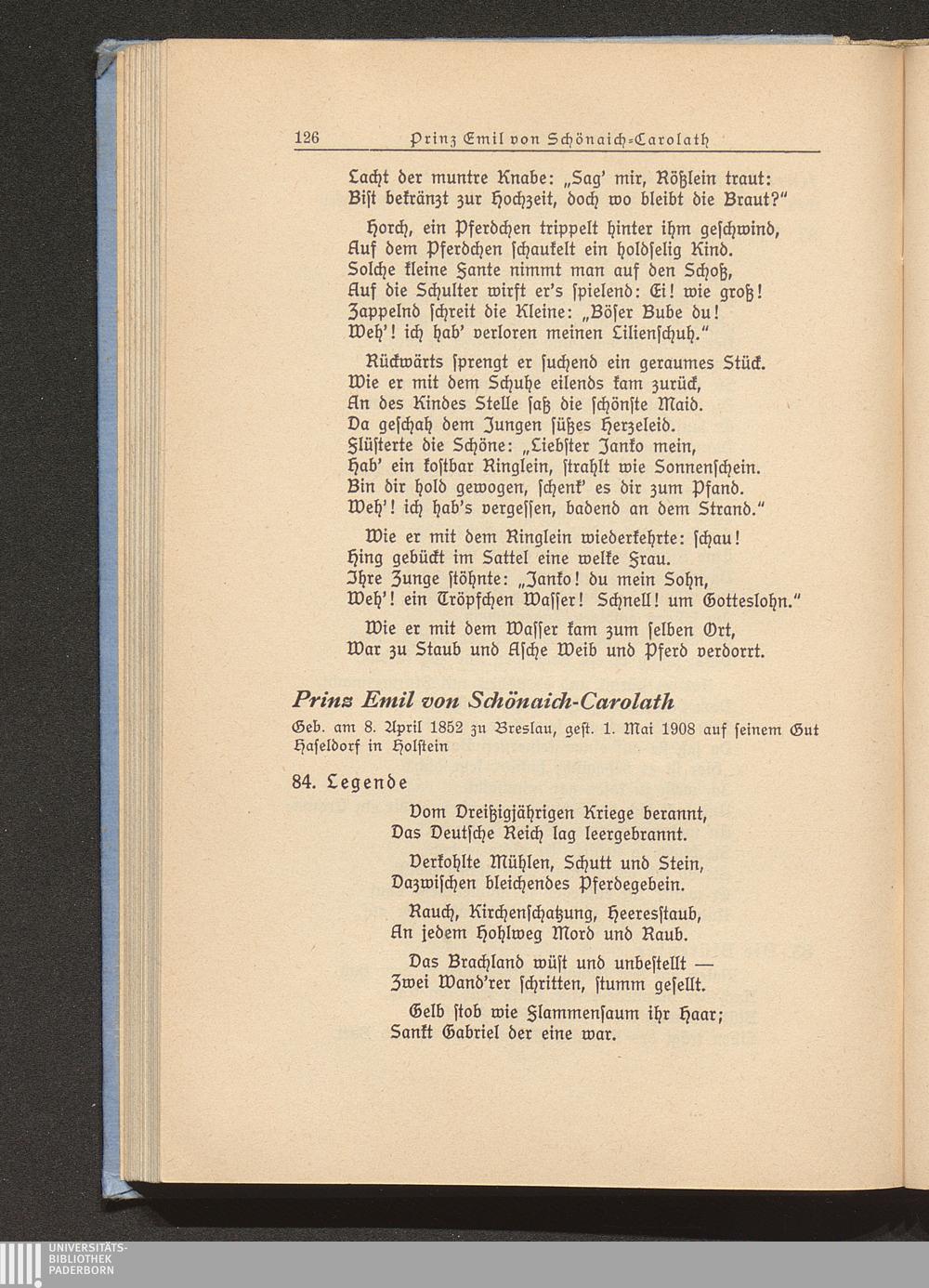 126 Prinz Emil von Schönaich-Carolath

Lacht der muntre Knabe: „Sag' mir, Rößlein traut: Bist bekränzt zur Hochzeit, doch wo bleibt die Braut?"

Horch, ein Pferdchen trippelt hinter ihm geschwind, Auf dem Pferdchen schaukelt ein holdselig Kind. Solche kleine Fante nimmt man auf den Schoß, Auf die Schulter wirft er's spielend: Ei! wie groß! Zappelnd schreit die Kleine: „Böser Bube du! Weh'! ich hab' verloren meinen Lilienschuh."

Rückwärts sprengt er suchend ein geraumes Stück. Wie er mit dem Schuhe eilends kam zurück, An des Kindes Stelle saß die schönste Maid. Da geschah dem Jungen süßes Herzeleid. Flüsterte die Schöne: „Liebster Janko mein, Hab' ein kostbar Ringlein, strahlt wie Sonnenschein. Bin dir hold gewogen, schenk' es dir zum Pfand. Weh'! ich hab's vergessen, badend an dem Strand."

Wie er mit dem Ringlein wiederkehrte: schau! Hing gebückt im Sattel eine welke Frau. Ihre Zunge stöhnte: „Janko! du mein Sohn, Weh'! ein Tröpfchen Wasser! Schnell! um Gotteslohn."

Wie er mit dem Wasser kam zum selben Ort, War zu Staub und Asche Weib und Pferd verdorrt.

Prinz Emil von Schönaich-Carolath

Geb. am 8. April 1852 zu Breslau, gest. 1. Mai 1908 auf seinem Gut Haseldorf in Holstein

84. Legende

Vom Dreißigjährigen Kriege berannt, Das Deutsche Reich lag leergebrannt.

Verkohlte Mühlen, Schutt und Stein, Dazwischen bleichendes Pferdegebein.

Rauch, Kirchenschatzung, Heeresstaub, An jedem Hohlweg Mord und Raub.

Das Brachland wüst und unbestellt — Zwei Wand'rer schritten, stumm gesellt.

Gelb stob wie Flammensaum ihr Haar; Sankt Gabriel der eine war.

UNIVERSITÄTS-
BIBLIOTHEK
PADERBORN